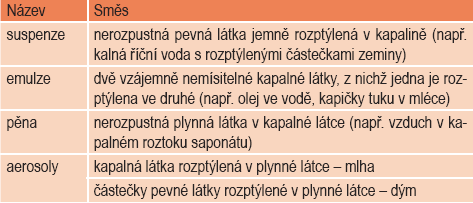 | Název | Směs |
|---|---|
| suspenze | nerozpustná pevná látka jemně rozptýlená v kapalině (např. kalná říční voda s rozptýlenými částečkami zeminy) |
| emulze | dvě vzájemně nemísitelné kapalné látky, z nichž jedna je rozptýlena ve druhé (např. olej ve vodě, kapičky tuku v mléce) |
| pěna | nerozpustná plynná látka v kapalné látce (např. vzduch v kapalném roztoku saponátu) |
| aerosoly | kapalná látka rozptýlená v plynné látce – mlha |
| | částečky pevné látky rozptýlené v plynné látce – dým |